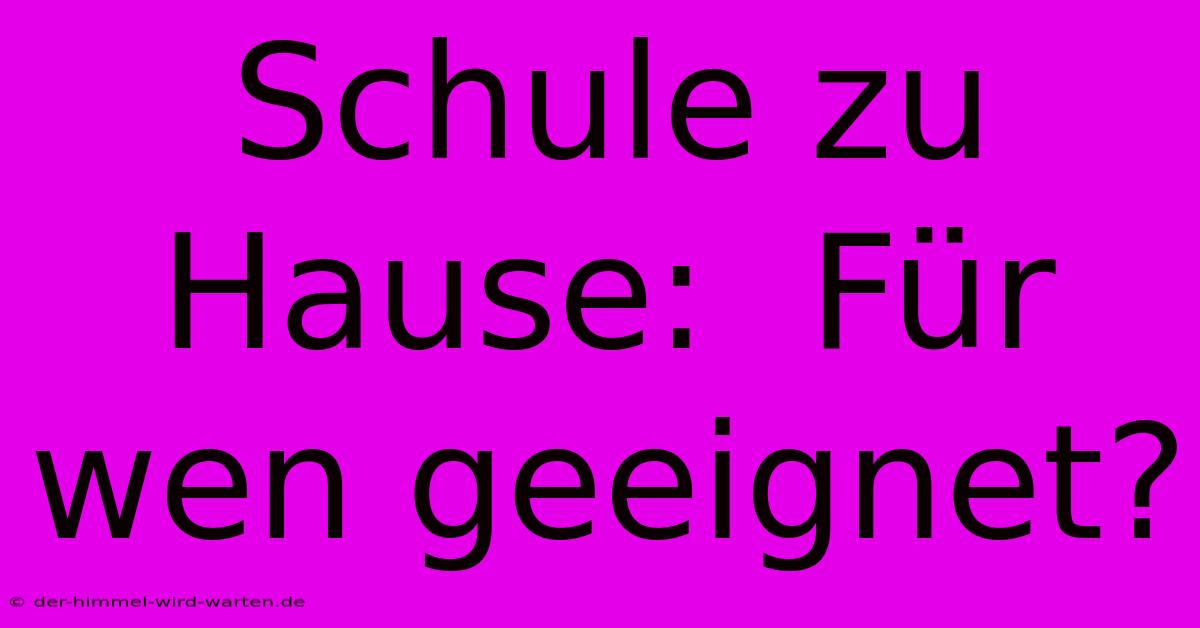 Schule zu Hause: Für wen geeignet?

© der-himmel-wird-warten.de